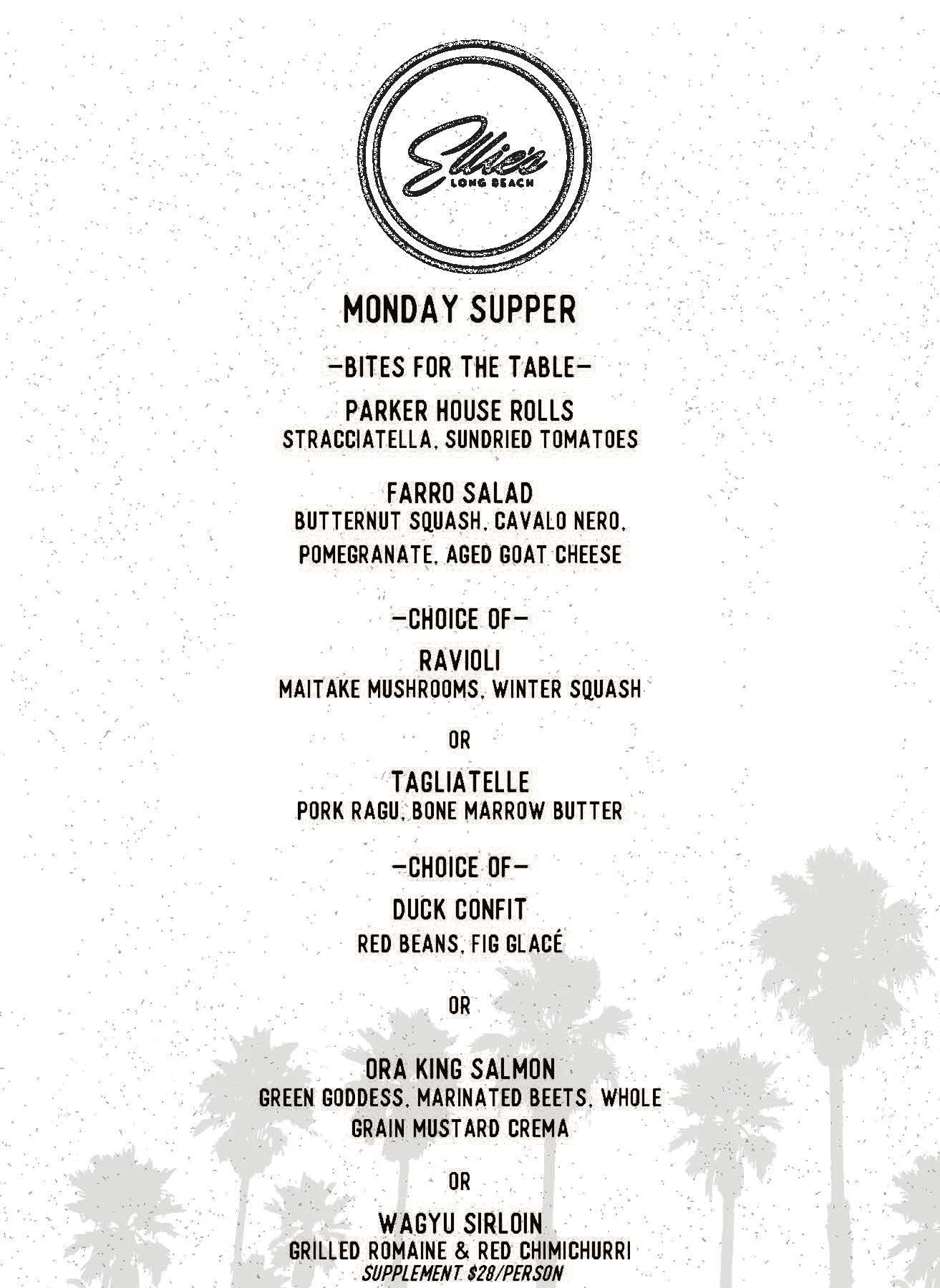 Ellie's
LONG BEACH

MONDAY SUPPER

—BITES FOR THE TABLE—

PARKER HOUSE ROLLS
STRACCIATELLA, SUNDRIED TOMATOES

FARRO SALAD
BUTTERNUT SQUASH, CAVALO NERO, POMEGRANATE, AGED GOAT CHEESE

—CHOICE OF—

RAVIOLI
MAITAKE MUSHROOMS, WINTER SQUASH

OR

TAGLIATELLE
PORK RAGU, BONE MARROW BUTTER

—CHOICE OF—

DUCK CONFIT
RED BEANS, FIG GLACÉ

OR

ORA KING SALMON
GREEN GODDESS, MARINATED BEETS, WHOLE GRAIN MUSTARD CREMA

OR

WAGYU SIRLOIN
GRILLED ROMAINE & RED CHIMICHURRI
SUPPLEMENT $28/PERSON